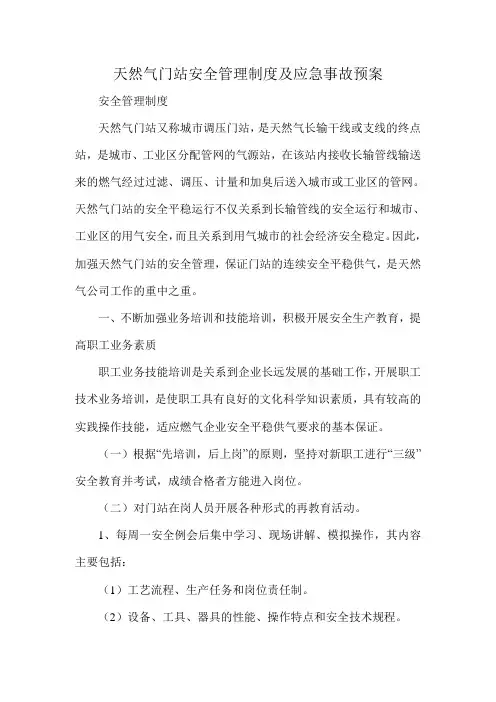 天然气门站安全管理制度及应急事故预案

安全管理制度

天然气门站又称城市调压门站，是天然气长输干线或支线的终点站，是城市、工业区分配管网的气源站，在该站内接收长输管线输送来的燃气经过过滤、调压、计量和加臭后送入城市或工业区的管网。天然气门站的安全平稳运行不仅关系到长输管线的安全运行和城市、工业区的用气安全，而且关系到用气城市的社会经济安全稳定。因此，加强天然气门站的安全管理，保证门站的连续安全平稳供气，是天然气公司工作的重中之重。

一、不断加强业务培训和技能培训，积极开展安全生产教育，提高职工业务素质

职工业务技能培训是关系到企业长远发展的基础工作，开展职工技术业务培训，是使职工具有良好的文化科学知识素质，具有较高的实践操作技能，适应燃气企业安全平稳供气要求的基本保证。

（一）根据“先培训，后上岗”的原则，坚持对新职工进行“三级”安全教育并考试，成绩合格者方能进入岗位。

（二）对门站在岗人员开展各种形式的再教育活动。

1、每周一安全例会后集中学习、现场讲解、模拟操作，其内容主要包括：

（1）工艺流程、生产任务和岗位责任制。

（2）设备、工具、器具的性能、操作特点和安全技术规程。